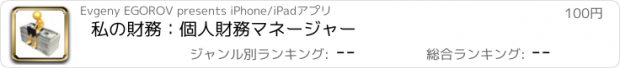 Evgeny EGOROV presents iPhone/iPadアプリ

100円

私の財務：個人財務マネージャー

ジャンル別ランキング: --

総合ランキング: --